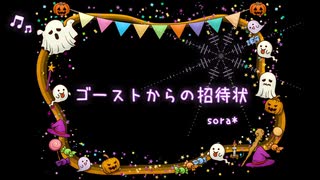 ゴーストからの招待状

sora*